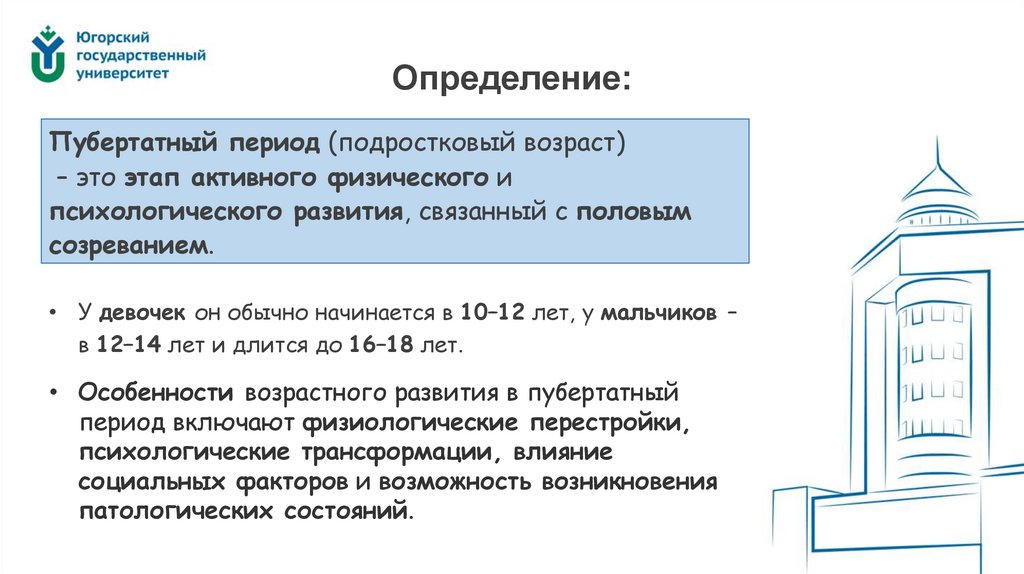 Югорский государственный университет

Определение:

Пубертатный период (подростковый возраст) – это этап активного физического и психологического развития, связанный с половым созреванием.

• У девочек он обычно начинается в 10–12 лет, у мальчиков – в 12–14 лет и длится до 16–18 лет.

• Особенности возрастного развития в пубертатный период включают физиологические перестройки, психологические трансформации, влияние социальных факторов и возможность возникновения патологических состояний.